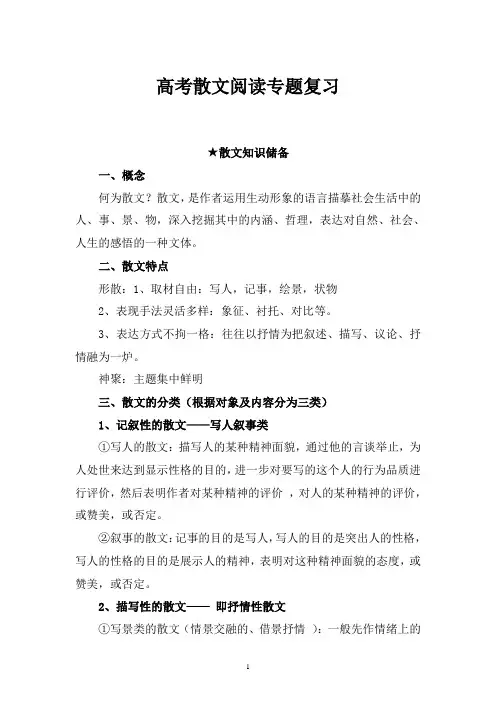 高考散文阅读专题复习

★散文知识储备

一、概念

何为散文？散文，是作者运用生动形象的语言描摹社会生活中的人、事、景、物，深入挖掘其中的内涵、哲理，表达对自然、社会、人生的感悟的一种文体。

二、散文特点

形散：1、取材自由：写人，记事，绘景，状物

2、表现手法灵活多样：象征、衬托、对比等。

3、表达方式不拘一格：往往以抒情为把叙述、描写、议论、抒情融为一炉。

神聚：主题集中鲜明

三、散文的分类（根据对象及内容分为三类）

1、记叙性的散文——写人叙事类

①写人的散文：描写人的某种精神面貌，通过他的言谈举止，为人处世来达到显示性格的目的，进一步对要写的这个人的行为品质进行评价，然后表明作者对某种精神的评价 ，对人的某种精神的评价，或赞美，或否定。

②叙事的散文：记事的目的是写人，写人的目的是突出人的性格，写人的性格的目的是展示人的精神，表明对这种精神面貌的态度，或赞美，或否定。

2、描写性的散文—— 即抒情性散文

①写景类的散文（情景交融的、借景抒情 ）：一般先作情绪上的

1